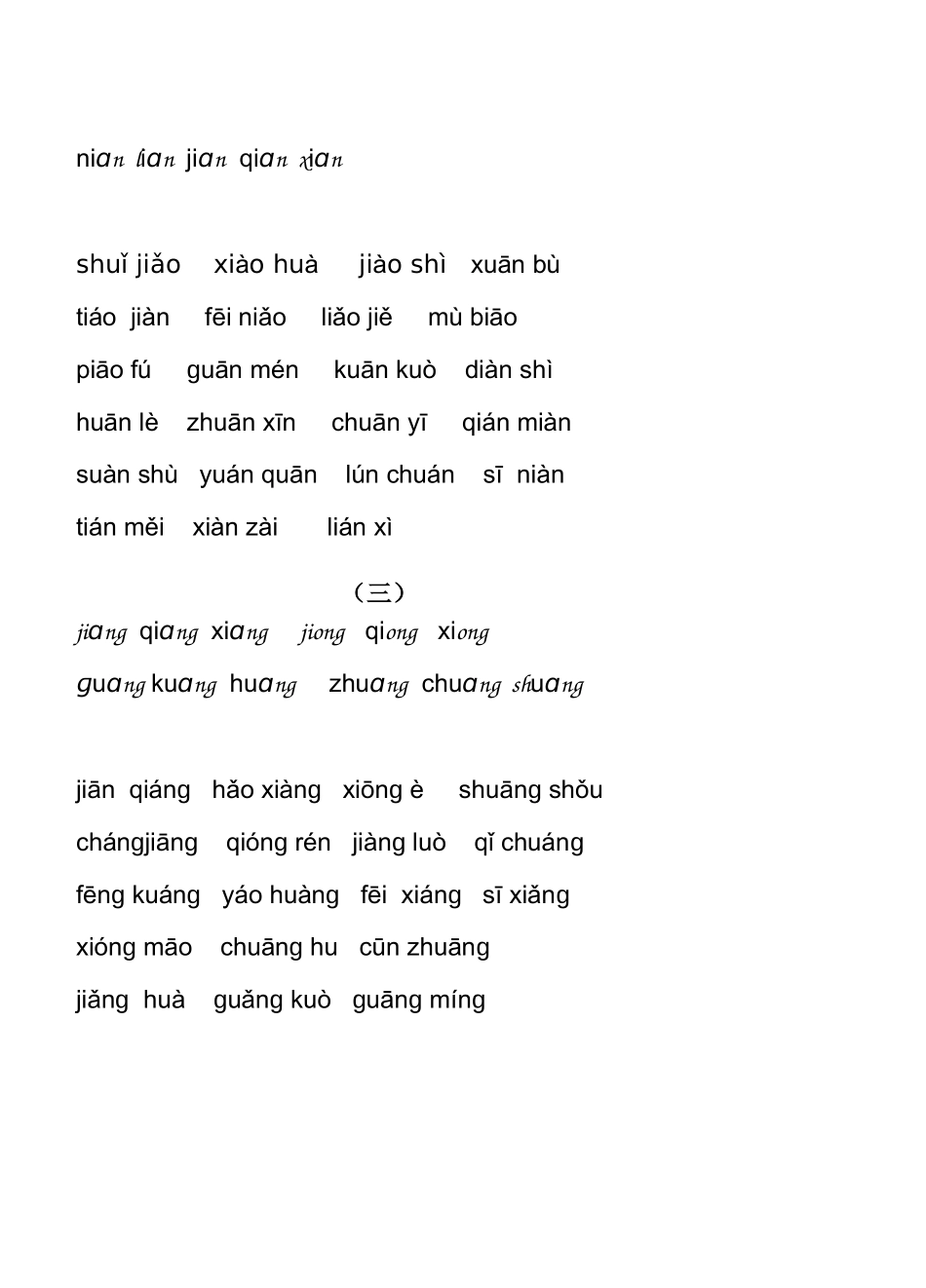 nian lian jian qian xian

shuǐ jiǎo xiào huà jiào shì xuān bù

tiáo jiàn fēi niǎo liǎo jiě mù biāo

piāo fú guān mén kuān kuò diàn shì

huān lè zhuān xīn chuān yī qián miàn

suàn shù yuán quān lún chuán sī niàn

tián měi xiàn zài lián xì

（三）

jiang qiang xiang jiong qiong xiong

guang kuang huang zhuang chuang shuang

jiān qiáng hǎo xiàng xiōng è shuāng shǒu

chángjiāng qióng rén jiàng luò qǐ chuáng

fēng kuáng yáo huàng fēi xiáng sī xiǎng

xióng māo chuāng hu cūn zhuāng

jiǎng huà guǎng kuò guāng míng